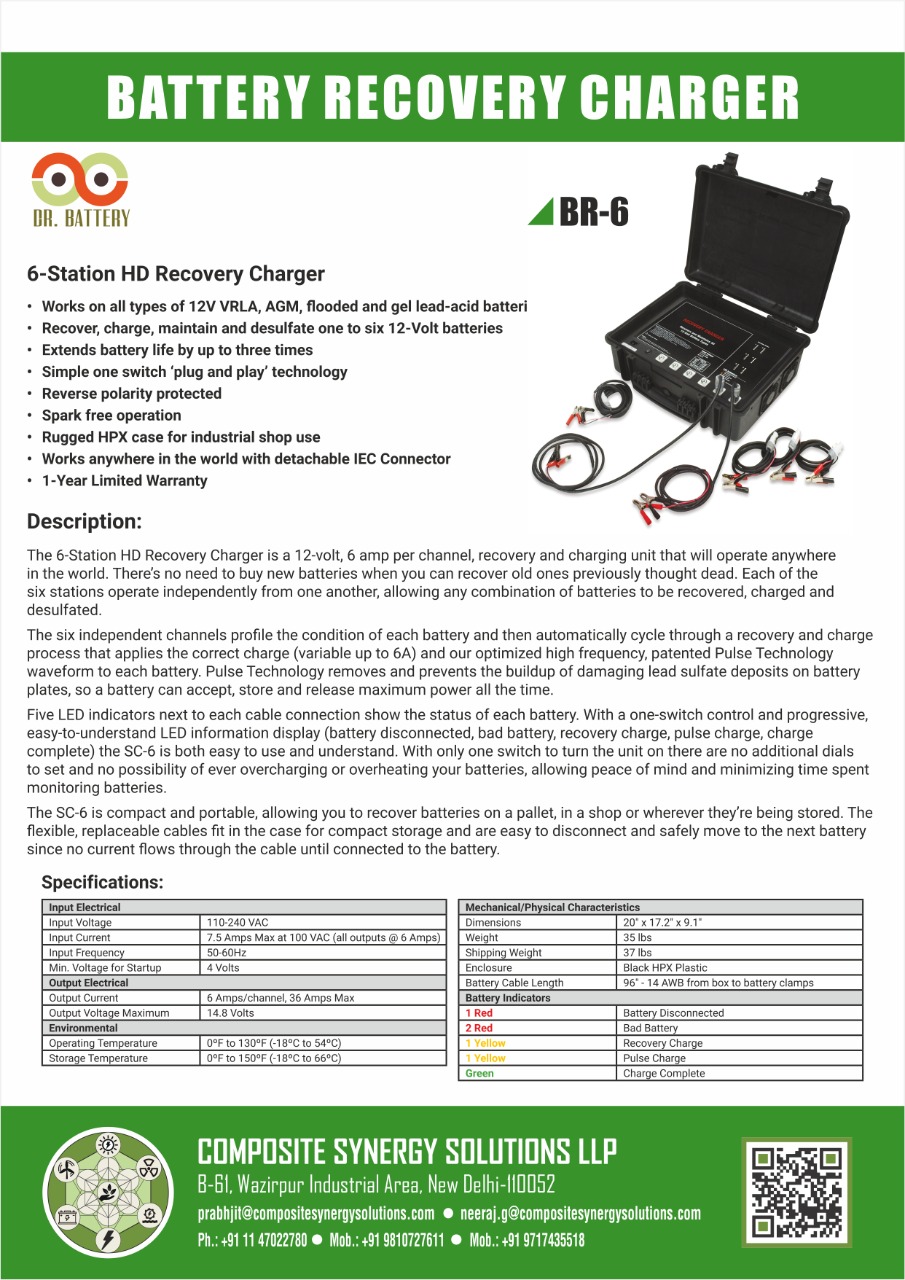 BATTERY RECOVERY CHARGER

DR. BATTERY

BR-6

6-Station HD Recovery Charger

• Works on all types of 12V VRLA, AGM, flooded and gel lead-acid batteri
• Recover, charge, maintain and desulfate one to six 12-Volt batteries
• Extends battery life by up to three times
• Simple one switch 'plug and play' technology
• Reverse polarity protected
• Spark free operation
• Rugged HPX case for industrial shop use
• Works anywhere in the world with detachable IEC Connector
• 1-Year Limited Warranty

Description:

The 6-Station HD Recovery Charger is a 12-volt, 6 amp per channel, recovery and charging unit that will operate anywhere in the world. There's no need to buy new batteries when you can recover old ones previously thought dead. Each of the six stations operate independently from one another, allowing any combination of batteries to be recovered, charged and desulfated.

The six independent channels profile the condition of each battery and then automatically cycle through a recovery and charge process that applies the correct charge (variable up to 6A) and our optimized high frequency, patented Pulse Technology waveform to each battery. Pulse Technology removes and prevents the buildup of damaging lead sulfate deposits on battery plates, so a battery can accept, store and release maximum power all the time.

Five LED indicators next to each cable connection show the status of each battery. With a one-switch control and progressive, easy-to-understand LED information display (battery disconnected, bad battery, recovery charge, pulse charge, charge complete) the SC-6 is both easy to use and understand. With only one switch to turn the unit on there are no additional dials to set and no possibility of ever overcharging or overheating your batteries, allowing peace of mind and minimizing time spent monitoring batteries.

The SC-6 is compact and portable, allowing you to recover batteries on a pallet, in a shop or wherever they're being stored. The flexible, replaceable cables fit in the case for compact storage and are easy to disconnect and safely move to the next battery since no current flows through the cable until connected to the battery.

Specifications:

| Input Electrical | |
|---|---|
| Input Voltage | 110-240 VAC |
| Input Current | 7.5 Amps Max at 100 VAC (all outputs @ 6 Amps) |
| Input Frequency | 50-60Hz |
| Min. Voltage for Startup | 4 Volts |
| Output Electrical | |
| Output Current | 6 Amps/channel, 36 Amps Max |
| Output Voltage Maximum | 14.8 Volts |
| Environmental | |
| Operating Temperature | 0°F to 130°F (-18°C to 54°C) |
| Storage Temperature | 0°F to 150°F (-18°C to 66°C) |

| Mechanical/Physical Characteristics | |
|---|---|
| Dimensions | 20" x 17.2" x 9.1" |
| Weight | 35 lbs |
| Shipping Weight | 37 lbs |
| Enclosure | Black HPX Plastic |
| Battery Cable Length | 96" - 14 AWB from box to battery clamps |
| Battery Indicators | |
| 1 Red | Battery Disconnected |
| 2 Red | Bad Battery |
| 1 Yellow | Recovery Charge |
| 1 Yellow | Pulse Charge |
| Green | Charge Complete |

COMPOSITE SYNERGY SOLUTIONS LLP
B-61, Wazirpur Industrial Area, New Delhi-110052
prabhjit@compositesynergysolutions.com ● neeraj.g@compositesynergysolutions.com
Ph.: +91 11 47022780 ● Mob.: +91 9810727611 ● Mob.: +91 9717435518